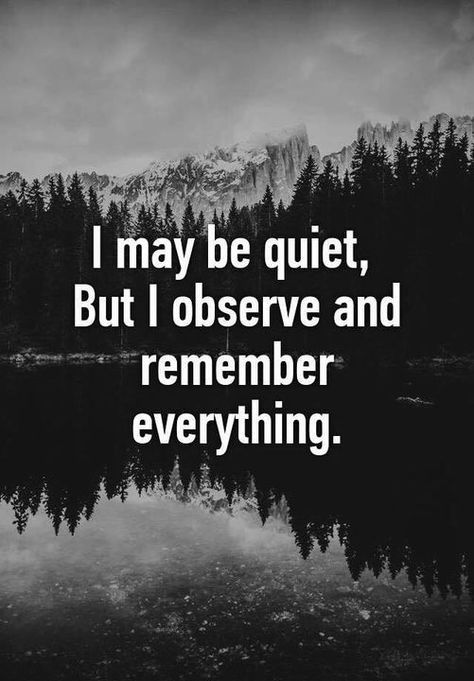 I may be quiet,
But I observe and remember everything.